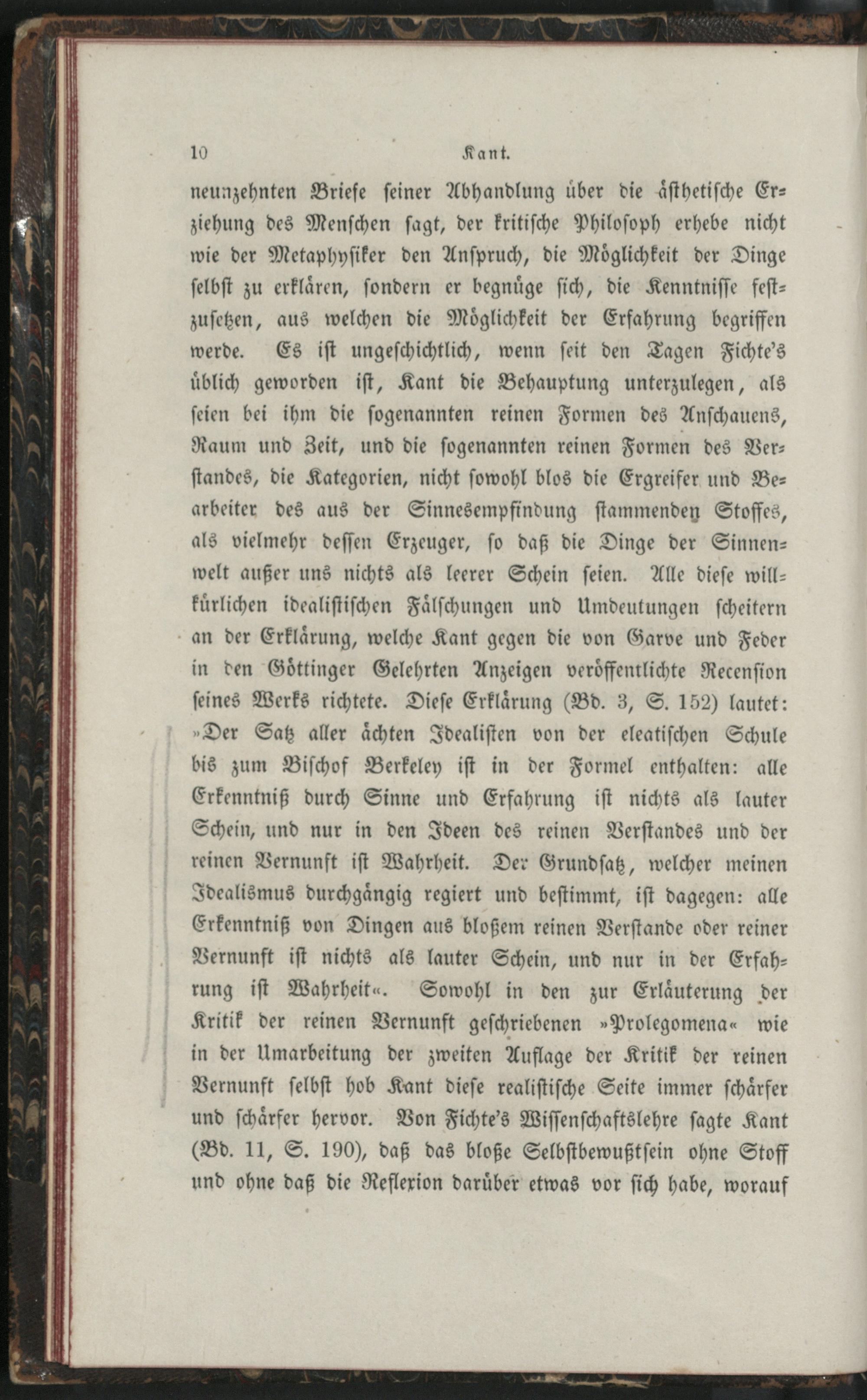 10 Kant.

neunzehnten Briefe seiner Abhandlung über die ästhetische Erziehung des Menschen sagt, der kritische Philosoph erhebe nicht wie der Metaphysiker den Anspruch, die Möglichkeit der Dinge selbst zu erklären, sondern er begnüge sich, die Kenntnisse festzusetzen, aus welchen die Möglichkeit der Erfahrung begriffen werde. Es ist ungeschichtlich, wenn seit den Tagen Fichte's üblich geworden ist, Kant die Behauptung unterzulegen, als seien bei ihm die sogenannten reinen Formen des Anschauens, Raum und Zeit, und die sogenannten reinen Formen des Verstandes, die Kategorien, nicht sowohl blos die Ergreifer und Bearbeiter des aus der Sinnesempfindung stammenden Stoffes, als vielmehr dessen Erzeuger, so daß die Dinge der Sinnenwelt außer uns nichts als leerer Schein seien. Alle diese willkürlichen idealistischen Fälschungen und Umdeutungen scheitern an der Erklärung, welche Kant gegen die von Garve und Feder in den Göttinger Gelehrten Anzeigen veröffentlichte Recension seines Werks richtete. Diese Erklärung (Bd. 3, S. 152) lautet: »Der Satz aller ächten Idealisten von der eleatischen Schule bis zum Bischof Berkeley ist in der Formel enthalten: alle Erkenntniß durch Sinne und Erfahrung ist nichts als lauter Schein, und nur in den Ideen des reinen Verstandes und der reinen Vernunft ist Wahrheit. Der Grundsatz, welcher meinen Idealismus durchgängig regiert und bestimmt, ist dagegen: alle Erkenntniß von Dingen aus bloßem reinen Verstande oder reiner Vernunft ist nichts als lauter Schein, und nur in der Erfahrung ist Wahrheit«. Sowohl in den zur Erläuterung der Kritik der reinen Vernunft geschriebenen »Prolegomena« wie in der Umarbeitung der zweiten Auflage der Kritik der reinen Vernunft selbst hob Kant diese realistische Seite immer schärfer und schärfer hervor. Von Fichte's Wissenschaftslehre sagte Kant (Bd. 11, S. 190), daß das bloße Selbstbewußtsein ohne Stoff und ohne daß die Reflexion darüber etwas vor sich habe, worauf